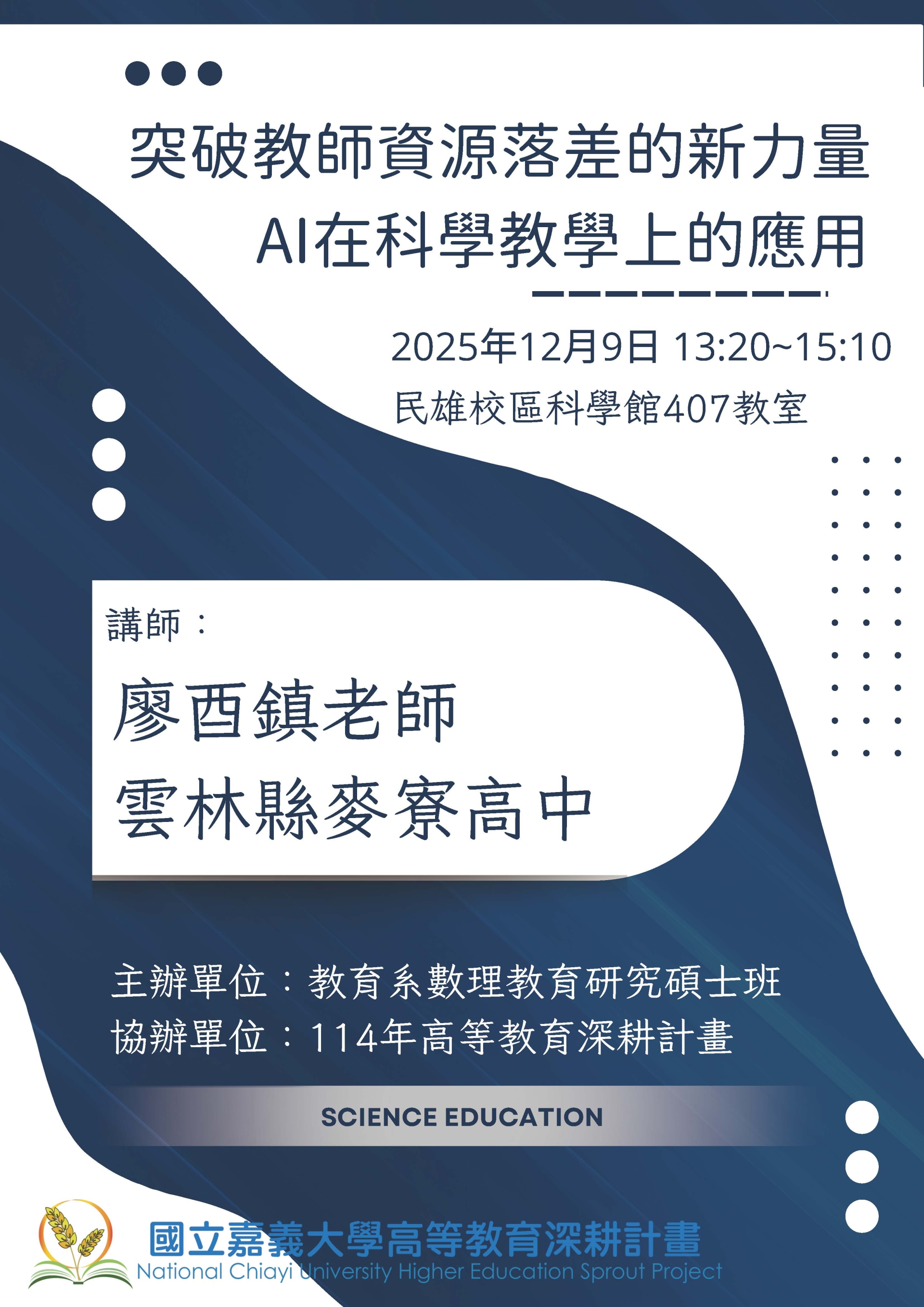 突破教師資源落差的新力量
AI在科學教學上的應用

2025年12月9日 13:20~15:10
民雄校區科學館407教室

講師：
廖酉鎮老師
雲林縣麥寮高中

主辦單位：教育系數理教育研究碩士班
協辦單位：114年高等教育深耕計畫

SCIENCE EDUCATION

國立嘉義大學高等教育深耕計畫
National Chiayi University Higher Education Sprout Project